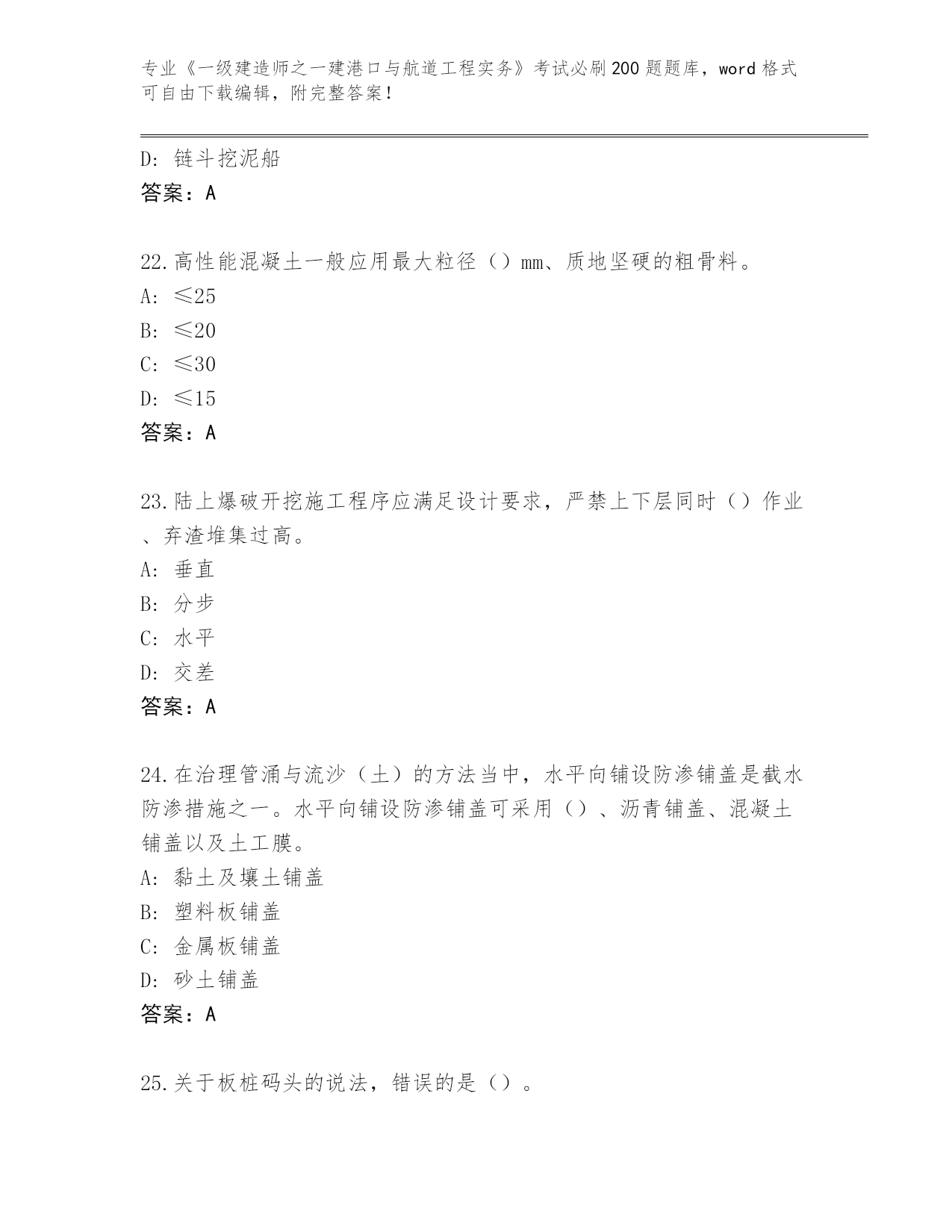 专业《一级建造师之一建港口与航道工程实务》考试必刷200题题库，word格式可自由下载编辑，附完整答案！

D：链斗挖泥船
答案：A

22.高性能混凝土一般应用最大粒径（）mm、质地坚硬的粗骨料。
A：≤25
B：≤20
C：≤30
D：≤15
答案：A

23.陆上爆破开挖施工程序应满足设计要求，严禁上下层同时（）作业、弃渣堆集过高。
A：垂直
B：分步
C：水平
D：交差
答案：A

24.在治理管涌与流沙（土）的方法当中，水平向铺设防渗铺盖是截水防渗措施之一。水平向铺设防渗铺盖可采用（）、沥青铺盖、混凝土铺盖以及土工膜。
A：黏土及壤土铺盖
B：塑料板铺盖
C：金属板铺盖
D：砂土铺盖
答案：A

25.关于板桩码头的说法，错误的是（）。